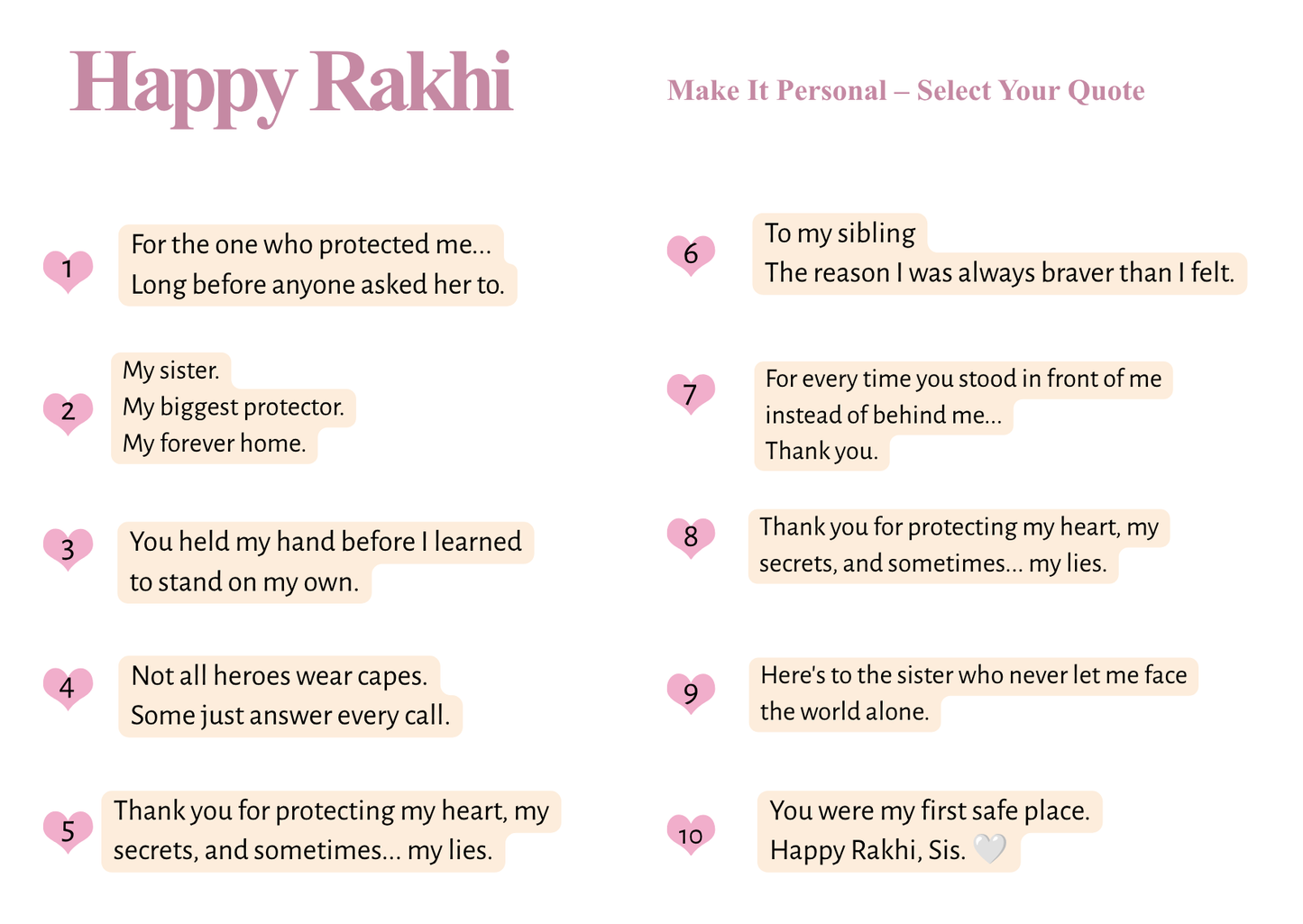 Happy Rakhi

Make It Personal – Select Your Quote

1
For the one who protected me...
Long before anyone asked her to.

2
My sister.
My biggest protector.
My forever home.

3
You held my hand before I learned to stand on my own.

4
Not all heroes wear capes.
Some just answer every call.

5
Thank you for protecting my heart, my secrets, and sometimes... my lies.

6
To my sibling
The reason I was always braver than I felt.

7
For every time you stood in front of me instead of behind me...
Thank you.

8
Thank you for protecting my heart, my secrets, and sometimes... my lies.

9
Here's to the sister who never let me face the world alone.

10
You were my first safe place.
Happy Rakhi, Sis. 🤍